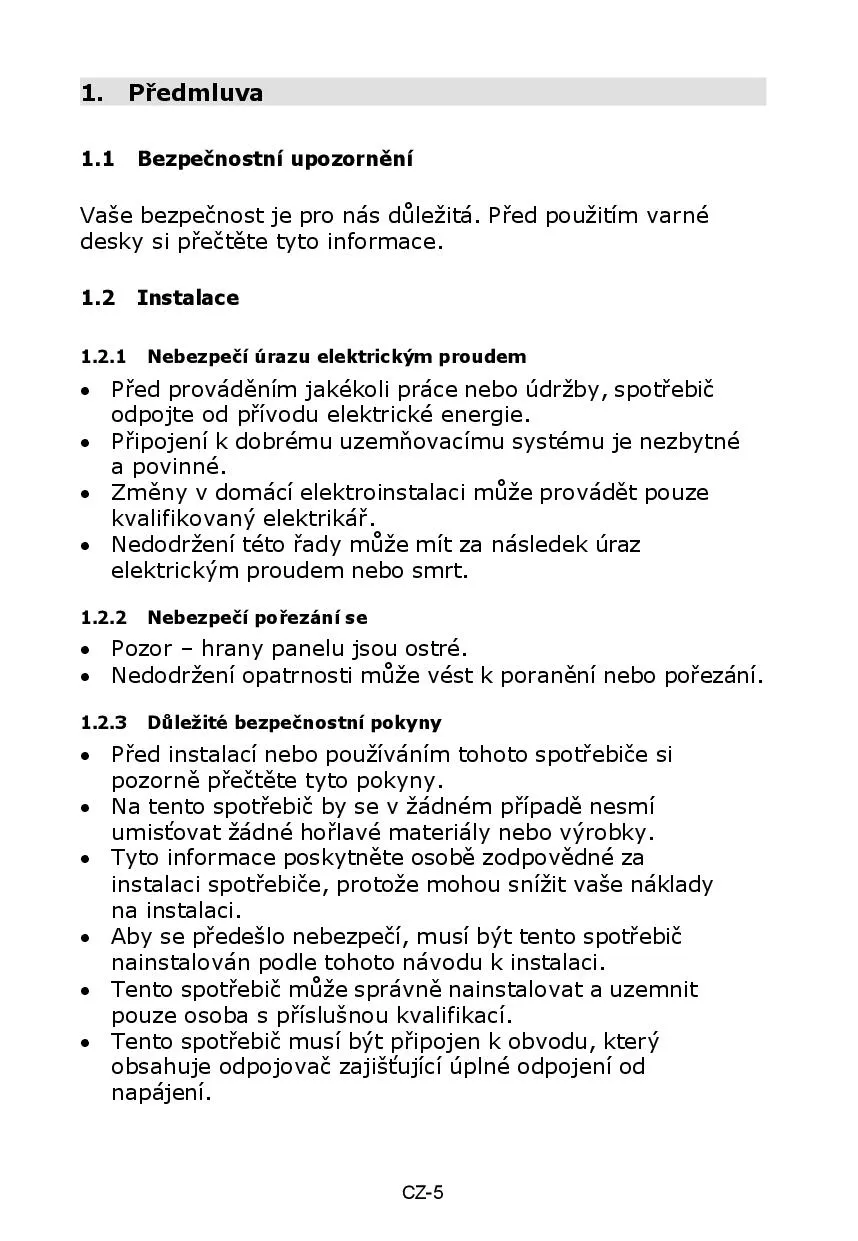 1. Předmluva

1.1 Bezpečnostní upozornění

Vaše bezpečnost je pro nás důležitá. Před použitím varné desky si přečtěte tyto informace.

1.2 Instalace

1.2.1 Nebezpečí úrazu elektrickým proudem

• Před prováděním jakékoli práce nebo údržby, spotřebič odpojte od přívodu elektrické energie.
• Připojení k dobrému uzemňovacímu systému je nezbytné a povinné.
• Změny v domácí elektroinstalaci může provádět pouze kvalifikovaný elektrikář.
• Nedodržení této řady může mít za následek úraz elektrickým proudem nebo smrt.

1.2.2 Nebezpečí pořezání se

• Pozor – hrany panelu jsou ostré.
• Nedodržení opatrnosti může vést k poranění nebo pořezání.

1.2.3 Důležité bezpečnostní pokyny

• Před instalací nebo používáním tohoto spotřebiče si pozorně přečtěte tyto pokyny.
• Na tento spotřebič by se v žádném případě nesmí umisťovat žádné hořlavé materiály nebo výrobky.
• Tyto informace poskytněte osobě zodpovědné za instalaci spotřebiče, protože mohou snížit vaše náklady na instalaci.
• Aby se předešlo nebezpečí, musí být tento spotřebič nainstalován podle tohoto návodu k instalaci.
• Tento spotřebič může správně nainstalovat a uzemnit pouze osoba s příslušnou kvalifikací.
• Tento spotřebič musí být připojen k obvodu, který obsahuje odpojovač zajišťující úplné odpojení od napájení.

CZ-5